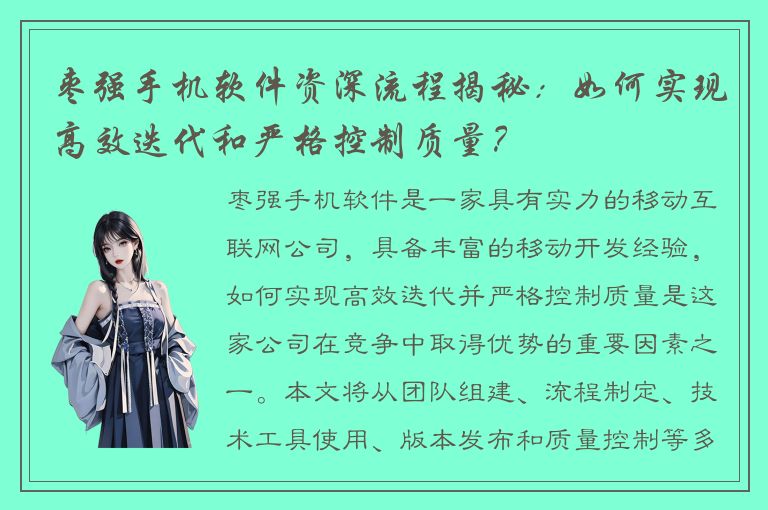 枣强手机软件资深流程揭秘：如何实现高效迭代和严格控制质量？

枣强手机软件是一家具有实力的移动互联网公司，具备丰富的移动开发经验，如何实现高效迭代并严格控制质量是这家公司在竞争中取得优势的重要因素之一。本文将从团队组建、流程制定、技术工具使用、版本发布和质量控制等多